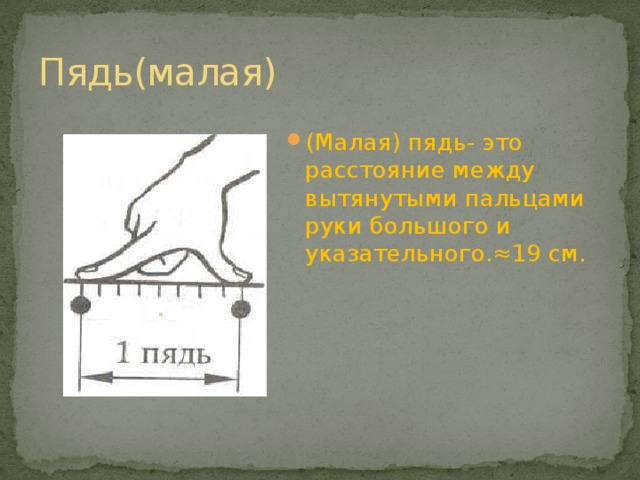 Пядь(малая)

1 пядь

(Малая) пядь- это расстояние между вытянутыми пальцами руки большого и указательного.≈19 см.